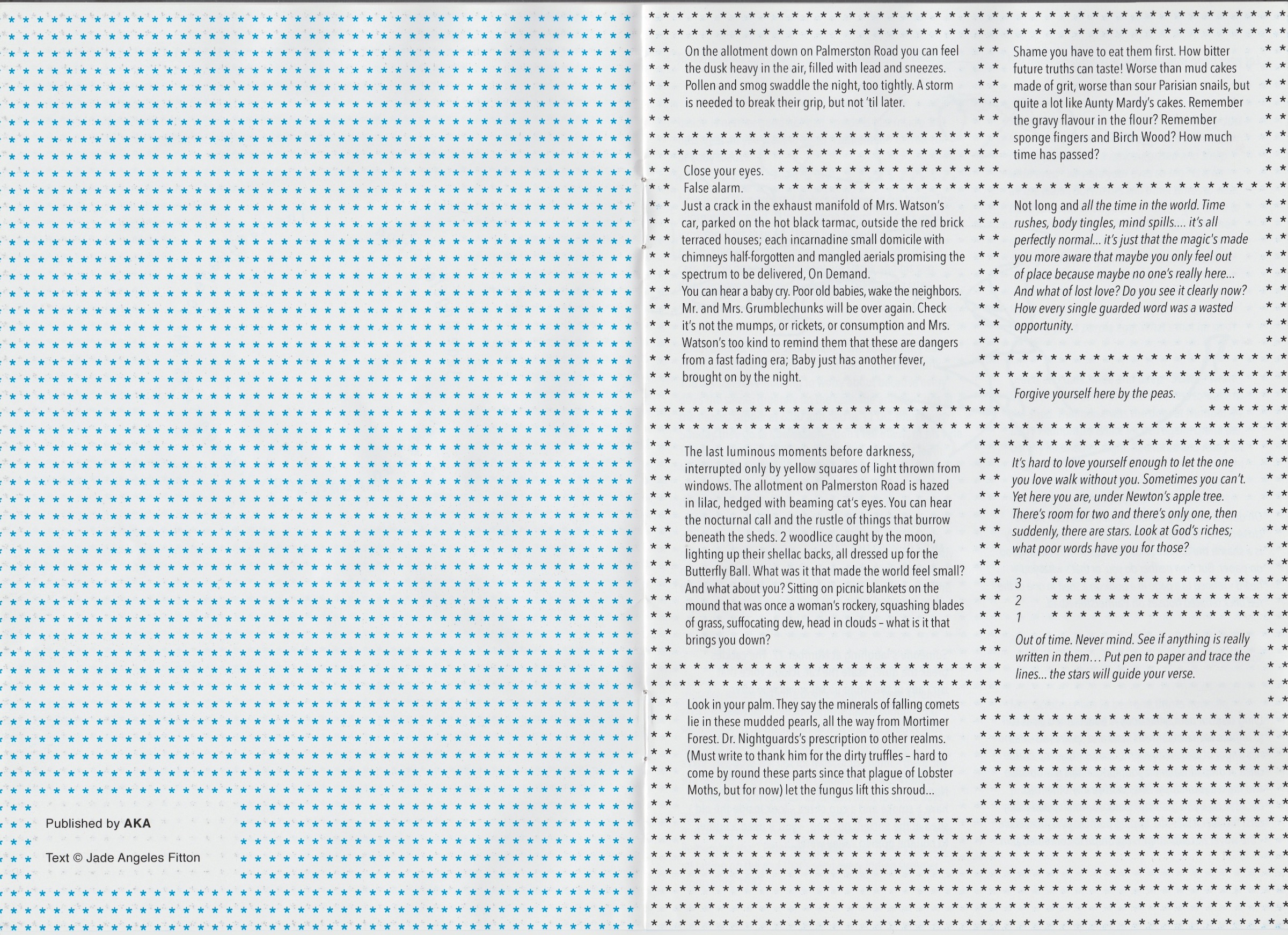 Published by AKA

Text © Jade Angeles Fitton

On the allotment down on Palmerston Road you can feel the dusk heavy in the air, filled with lead and sneezes. Pollen and smog swaddle the night, too tightly. A storm is needed to break their grip, but not 'til later.

Close your eyes.
False alarm.
Just a crack in the exhaust manifold of Mrs. Watson's car, parked on the hot black tarmac, outside the red brick terraced houses; each incarnadine small domicile with chimneys half-forgotten and mangled aerials promising the spectrum to be delivered, On Demand.
You can hear a baby cry. Poor old babies, wake the neighbors. Mr. and Mrs. Grumblechunks will be over again. Check it's not the mumps, or rickets, or consumption and Mrs. Watson's too kind to remind them that these are dangers from a fast fading era; Baby just has another fever, brought on by the night.

The last luminous moments before darkness, interrupted only by yellow squares of light thrown from windows. The allotment on Palmerston Road is hazed in lilac, hedged with beaming cat's eyes. You can hear the nocturnal call and the rustle of things that burrow beneath the sheds. 2 woodlice caught by the moon, lighting up their shellac backs, all dressed up for the Butterfly Ball. What was it that made the world feel small? And what about you? Sitting on picnic blankets on the mound that was once a woman's rockery, squashing blades of grass, suffocating dew, head in clouds – what is it that brings you down?

Look in your palm. They say the minerals of falling comets lie in these mudded pearls, all the way from Mortimer Forest. Dr. Nightguards's prescription to other realms. (Must write to thank him for the dirty truffles – hard to come by round these parts since that plague of Lobster Moths, but for now) let the fungus lift this shroud...

Shame you have to eat them first. How bitter future truths can taste! Worse than mud cakes made of grit, worse than sour Parisian snails, but quite a lot like Aunty Mardy's cakes. Remember the gravy flavour in the flour? Remember sponge fingers and Birch Wood? How much time has passed?

Not long and all the time in the world. Time rushes, body tingles, mind spills.... it's all perfectly normal... it's just that the magic's made you more aware that maybe you only feel out of place because maybe no one's really here... And what of lost love? Do you see it clearly now? How every single guarded word was a wasted opportunity.

Forgive yourself here by the peas.

It's hard to love yourself enough to let the one you love walk without you. Sometimes you can't. Yet here you are, under Newton's apple tree. There's room for two and there's only one, then suddenly, there are stars. Look at God's riches; what poor words have you for those?

3
2
1

Out of time. Never mind. See if anything is really written in them… Put pen to paper and trace the lines... the stars will guide your verse.